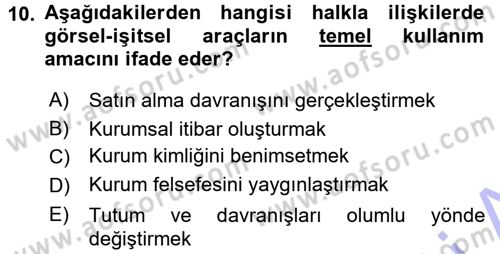 10. Aşağıdakilerden hangisi halkla ilişkilerde görsel-işitsel araçların temel kullanım amacını ifade eder?

A) Satın alma davranışını gerçekleştirmek
B) Kurumsal itibar oluşturmak
C) Kurum kimliğini benimsetmek
D) Kurum felsefesini yaygınlaştırmak
E) Tutum ve davranışları olumlu yönde değiştirmek

www.aofsoru.com